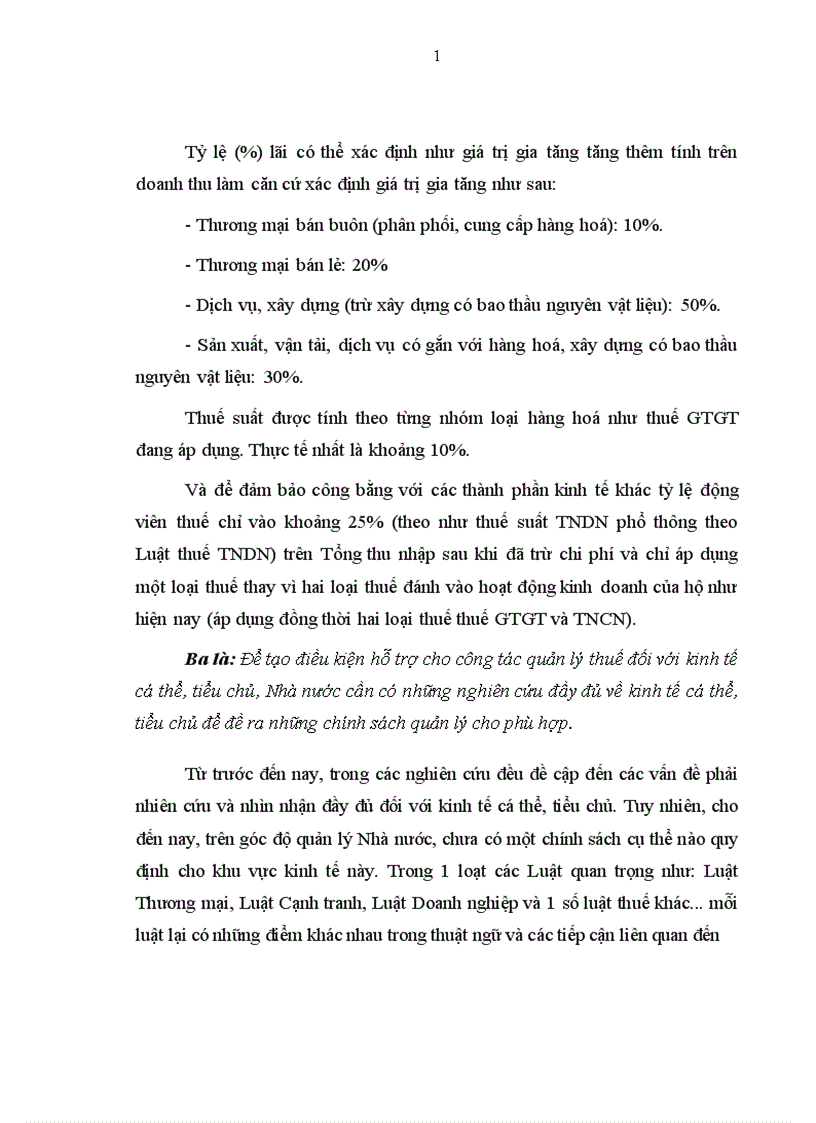 1

Tỷ lệ (%) lãi có thể xác định như giá trị gia tăng tăng thêm tính trên doanh thu làm căn cứ xác định giá trị gia tăng như sau:

- Thương mại bán buôn (phân phối, cung cấp hàng hoá): 10%.

- Thương mại bán lẻ: 20%

- Dịch vụ, xây dựng (trừ xây dựng có bao thầu nguyên vật liệu): 50%.

- Sản xuất, vận tải, dịch vụ có gắn với hàng hoá, xây dựng có bao thầu nguyên vật liệu: 30%.

Thuế suất được tính theo từng nhóm loại hàng hoá như thuế GTGT đang áp dụng. Thực tế nhất là khoảng 10%.

Và để đảm bảo công bằng với các thành phần kinh tế khác tỷ lệ động viên thuế chỉ vào khoảng 25% (theo như thuế suất TNDN phổ thông theo Luật thuế TNDN) trên Tổng thu nhập sau khi đã trừ chi phí và chỉ áp dụng một loại thuế thay vì hai loại thuế đánh vào hoạt động kinh doanh của hộ như hiện nay (áp dụng đồng thời hai loại thuế thuế GTGT và TNCN).

Ba là: Để tạo điều kiện hỗ trợ cho công tác quản lý thuế đối với kinh tế cá thể, tiểu chủ, Nhà nước cần có những nghiên cứu đầy đủ về kinh tế cá thể, tiểu chủ để đề ra những chính sách quản lý cho phù hợp.

Từ trước đến nay, trong các nghiên cứu đều đề cập đến các vấn đề phải nhiên cứu và nhìn nhận đầy đủ đối với kinh tế cá thể, tiểu chủ. Tuy nhiên, cho đến nay, trên góc độ quản lý Nhà nước, chưa có một chính sách cụ thể nào quy định cho khu vực kinh tế này. Trong 1 loạt các Luật quan trọng như: Luật Thương mại, Luật Cạnh tranh, Luật Doanh nghiệp và 1 số luật thuế khác... mỗi luật lại có những điểm khác nhau trong thuật ngữ và các tiếp cận liên quan đến